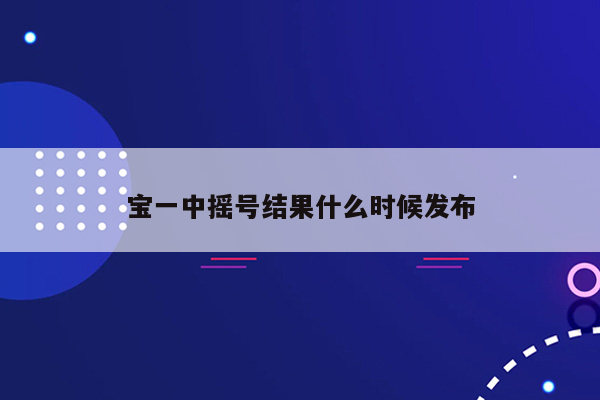 宝一中摇号结果什么时候发布